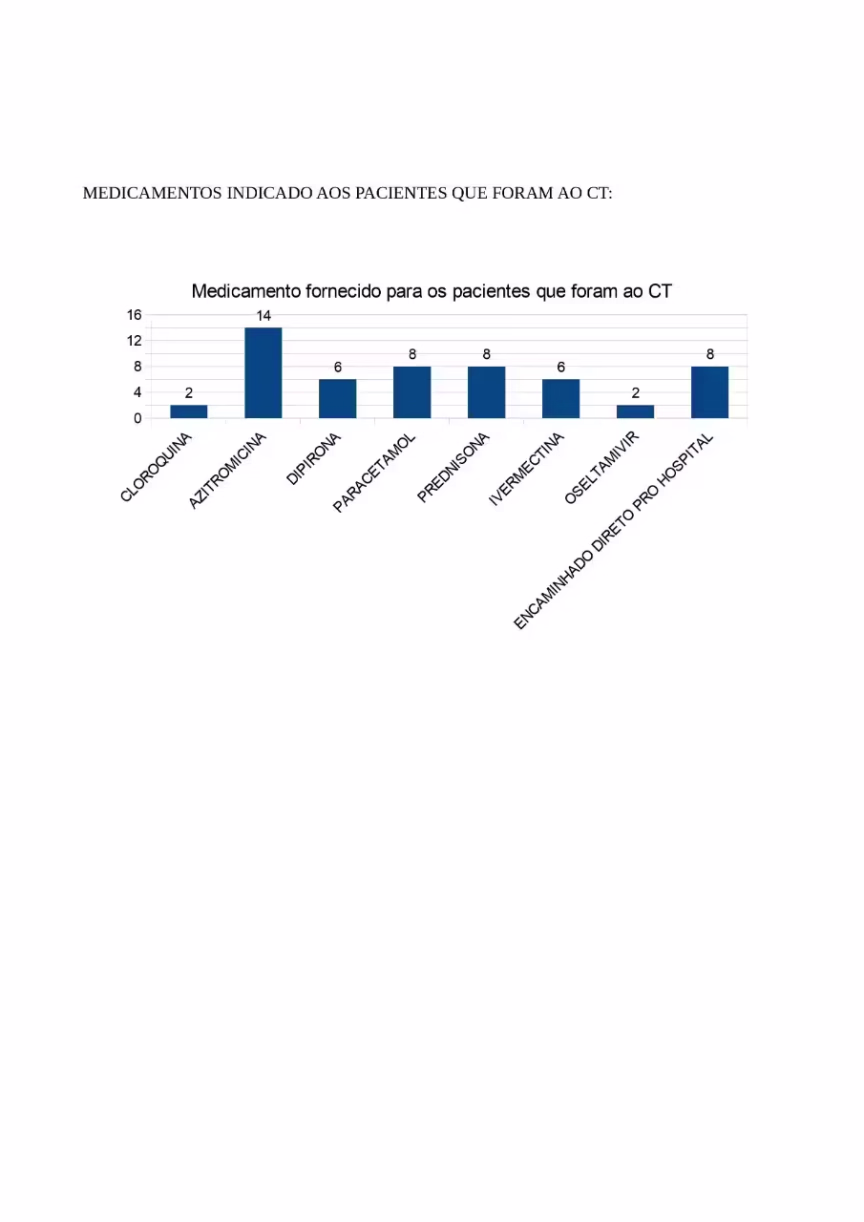 MEDICAMENTOS INDICADO AOS PACIENTES QUE FORAM AO CT:

Medicamento fornecido para os pacientes que foram ao CT

16
12
8
4
0

2
14
6
8
8
6
2
8

CLOROQUINA
AZITROMICINA
DIPIRONA
PARACETAMOL
PREDNISONA
IVERMECTINA
OSELTAMIVIR
ENCAMINHADO DIRETO PRO HOSPITAL